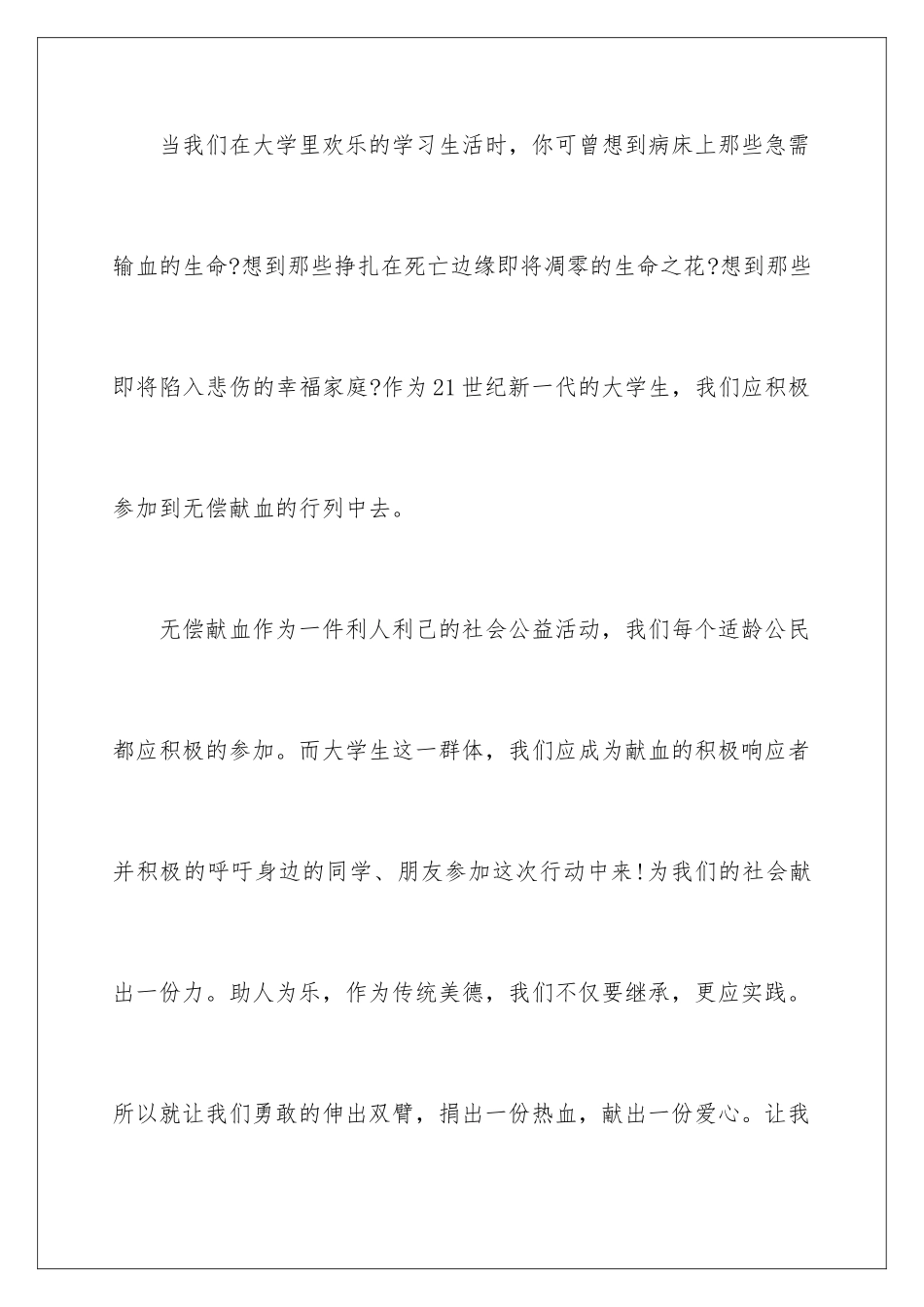 当我们在大学里欢乐的学习生活时，你可曾想到病床上那些急需输血的生命?想到那些挣扎在死亡边缘即将凋零的生命之花?想到那些即将陷入悲伤的幸福家庭?作为21世纪新一代的大学生，我们应积极参加到无偿献血的行列中去。

无偿献血作为一件利人利己的社会公益活动，我们每个适龄公民都应积极的参加。而大学生这一群体，我们应成为献血的积极响应者并积极的呼吁身边的同学、朋友参加这次行动中来!为我们的社会献出一份力。助人为乐，作为传统美德，我们不仅要继承，更应实践。所以就让我们勇敢的伸出双臂，捐出一份热血，献出一份爱心。让我